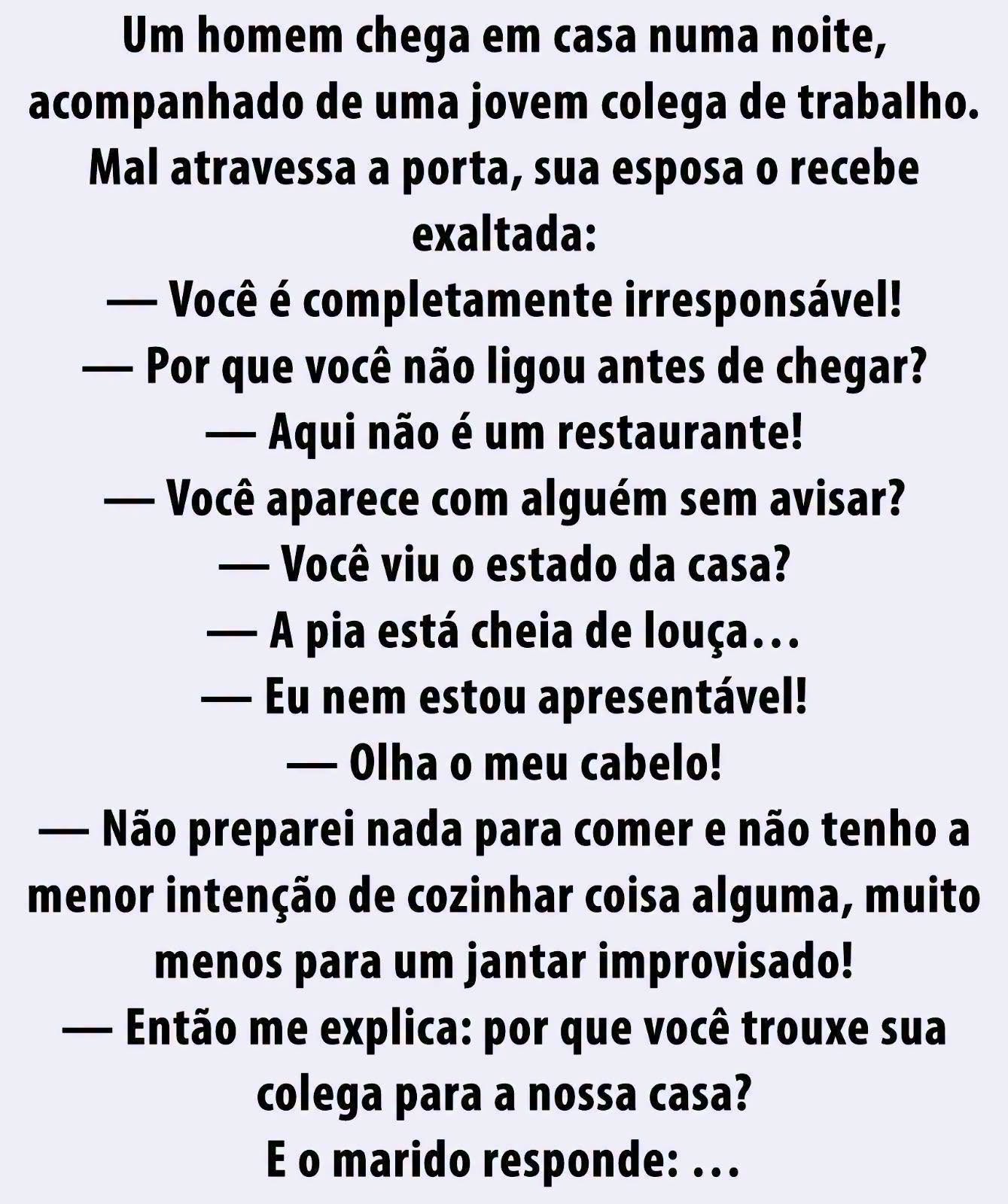 Um homem chega em casa numa noite, acompanhado de uma jovem colega de trabalho. Mal atravessa a porta, sua esposa o recebe exaltada:
— Você é completamente irresponsável!
— Por que você não ligou antes de chegar?
— Aqui não é um restaurante!
— Você aparece com alguém sem avisar?
— Você viu o estado da casa?
— A pia está cheia de louça…
— Eu nem estou apresentável!
— Olha o meu cabelo!
— Não preparei nada para comer e não tenho a menor intenção de cozinhar coisa alguma, muito menos para um jantar improvisado!
— Então me explica: por que você trouxe sua colega para a nossa casa?
E o marido responde: …